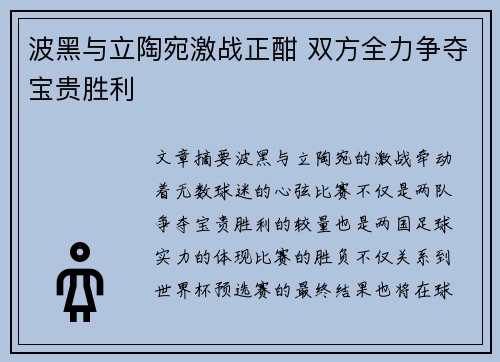 波黑与立陶宛激战正酣 双方全力争夺宝贵胜利

文章摘要波黑与立陶宛的激战牵动着无数球迷的心弦比赛不仅是两队争夺宝贵胜利的较量也是两国足球实力的体现比赛的胜负不仅关系到世界杯预选赛的最终结果也将在球